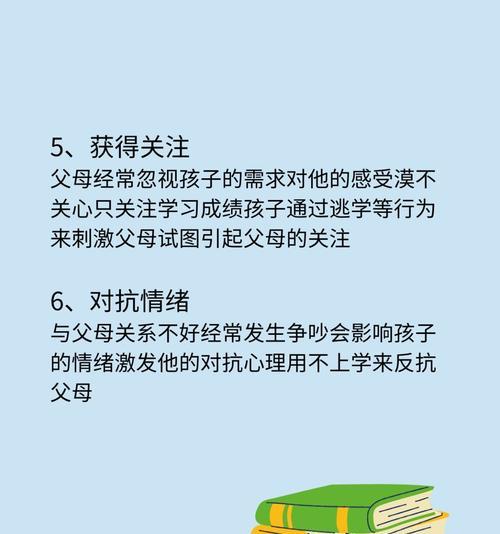 5、获得关注
父母经常忽视孩子的需求对他的感受漠不关心只关注学习成绩孩子通过逃学等行为来刺激父母试图引起父母的关注

6、对抗情绪
与父母关系不好经常发生争吵会影响孩子的情绪激发他的对抗心理用不上学来反抗父母